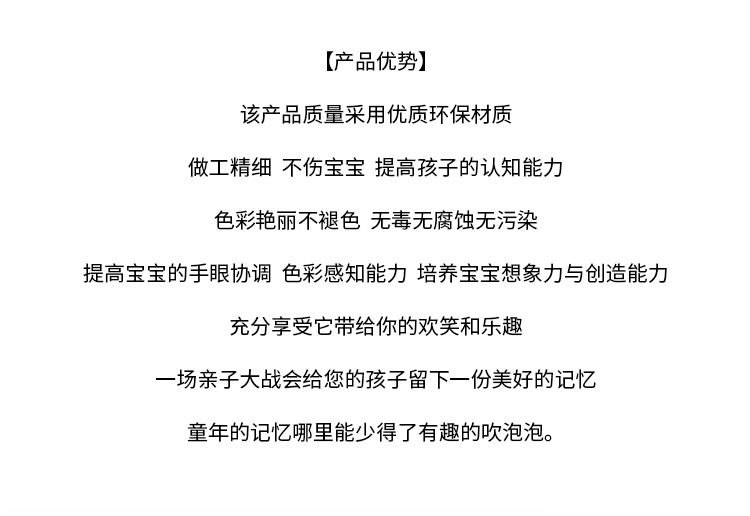 【产品优势】

该产品质量采用优质环保材质

做工精细 不伤宝宝 提高孩子的认知能力

色彩艳丽不褪色 无毒无腐蚀无污染

提高宝宝的手眼协调 色彩感知能力 培养宝宝想象力与创造能力

充分享受它带给你的欢笑和乐趣

一场亲子大战会给您的孩子留下一份美好的记忆

童年的记忆哪里能少得了有趣的吹泡泡。